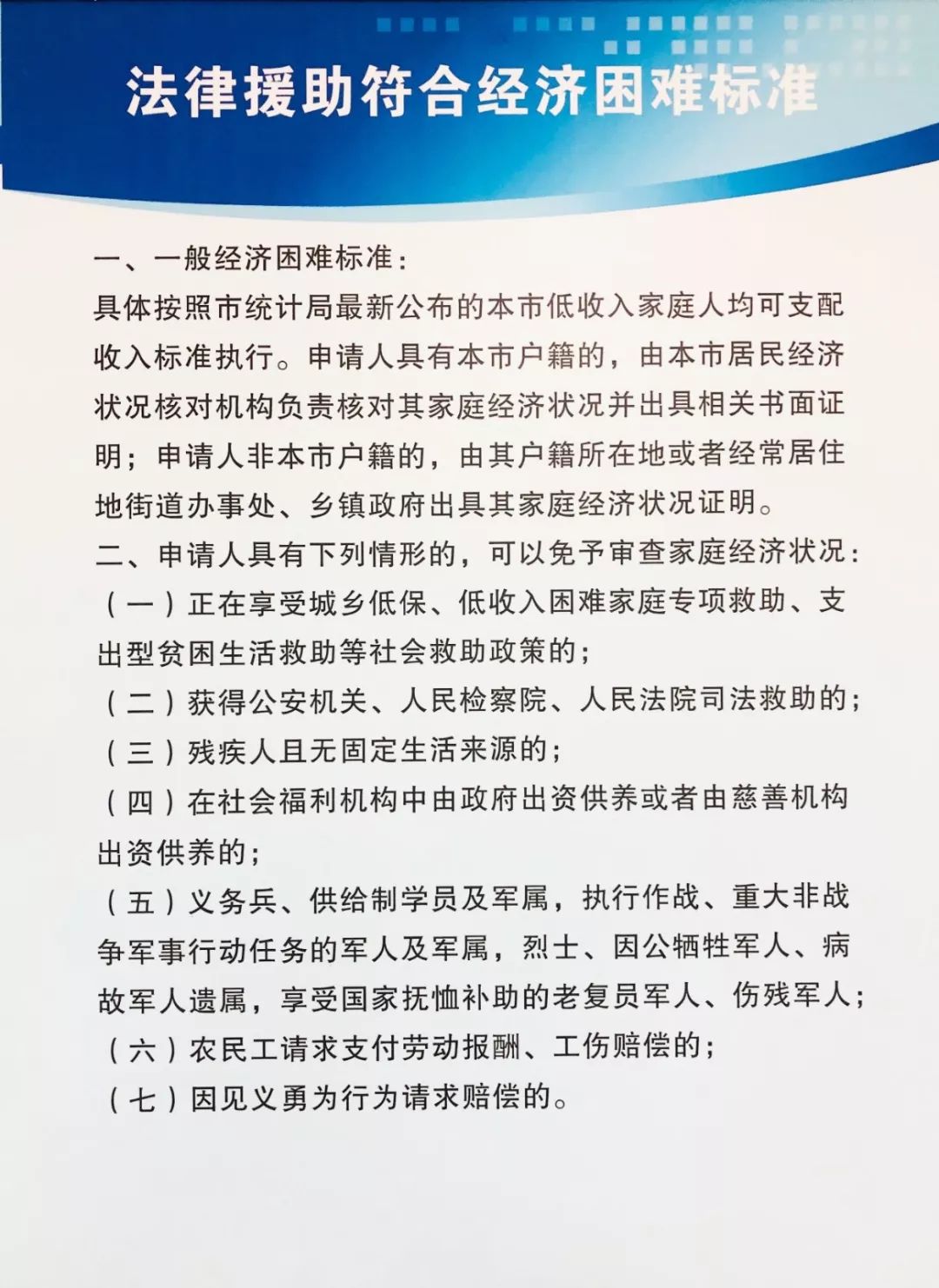 法律援助符合经济困难标准

一、一般经济困难标准：
具体按照市统计局最新公布的本市低收入家庭人均可支配收入标准执行。申请人具有本市户籍的，由本市居民经济状况核对机构负责核对其家庭经济状况并出具相关书面证明；申请人非本市户籍的，由其户籍所在地或者经常居住地街道办事处、乡镇政府出具其家庭经济状况证明。
二、申请人具有下列情形的，可以免予审查家庭经济状况：
（一）正在享受城乡低保、低收入困难家庭专项救助、支出型贫困生活救助等社会救助政策的；
（二）获得公安机关、人民检察院、人民法院司法救助的；
（三）残疾人且无固定生活来源的；
（四）在社会福利机构中由政府出资供养或者由慈善机构出资供养的；
（五）义务兵、供给制学员及军属，执行作战、重大非战争军事行动任务的军人及军属，烈士、因公牺牲军人、病故军人遗属，享受国家抚恤补助的老复员军人、伤残军人；
（六）农民工请求支付劳动报酬、工伤赔偿的；
（七）因见义勇为行为请求赔偿的。